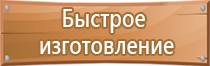 Быстрое изготовление